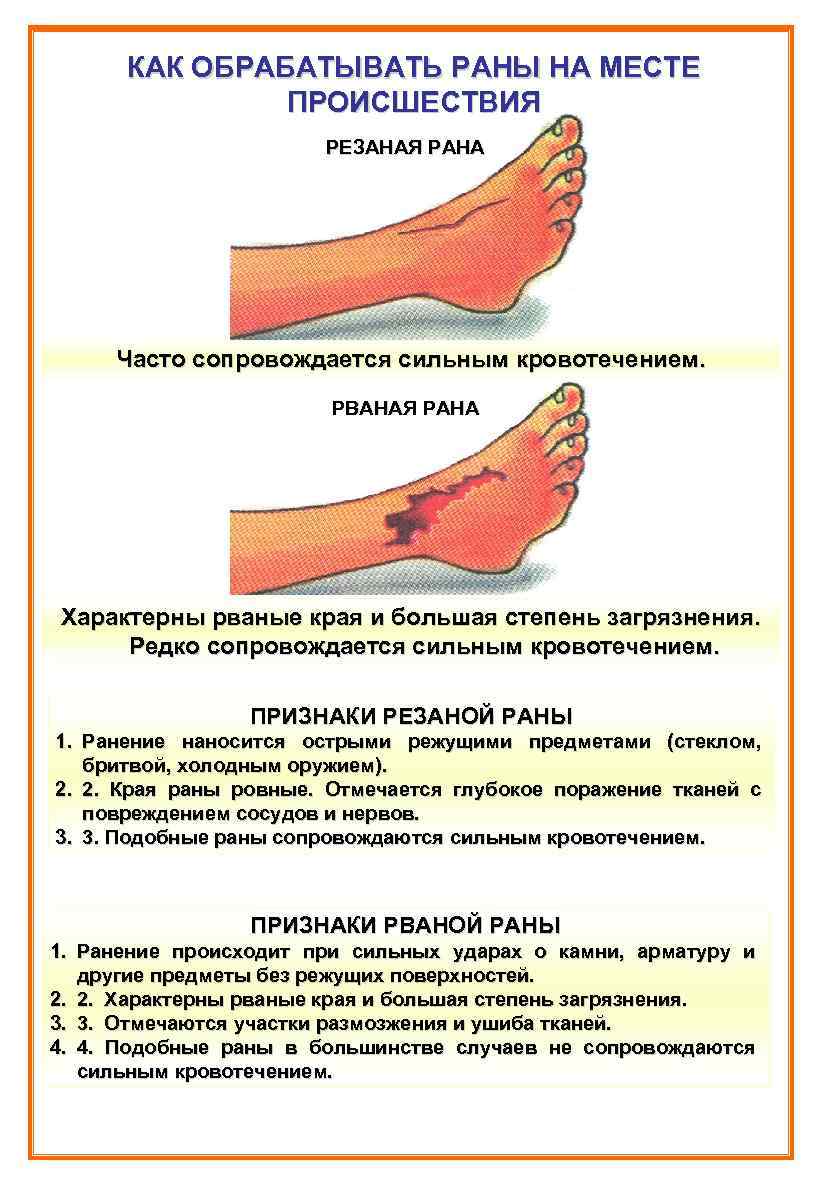 КАК ОБРАБАТЫВАТЬ РАНЫ НА МЕСТЕ ПРОИСШЕСТВИЯ

РЕЗАНАЯ РАНА

Часто сопровождается сильным кровотечением.

РВАНАЯ РАНА

Характерны рваные края и большая степень загрязнения. Редко сопровождается сильным кровотечением.

ПРИЗНАКИ РЕЗАНОЙ РАНЫ

1. Ранение наносится острыми режущими предметами (стеклом, бритвой, холодным оружием).
2. 2. Края раны ровные. Отмечается глубокое поражение тканей с повреждением сосудов и нервов.
3. 3. Подобные раны сопровождаются сильным кровотечением.

ПРИЗНАКИ РВАНОЙ РАНЫ

1. Ранение происходит при сильных ударах о камни, арматуру и другие предметы без режущих поверхностей.
2. 2. Характерны рваные края и большая степень загрязнения.
3. 3. Отмечаются участки размозжения и ушиба тканей.
4. 4. Подобные раны в большинстве случаев не сопровождаются сильным кровотечением.